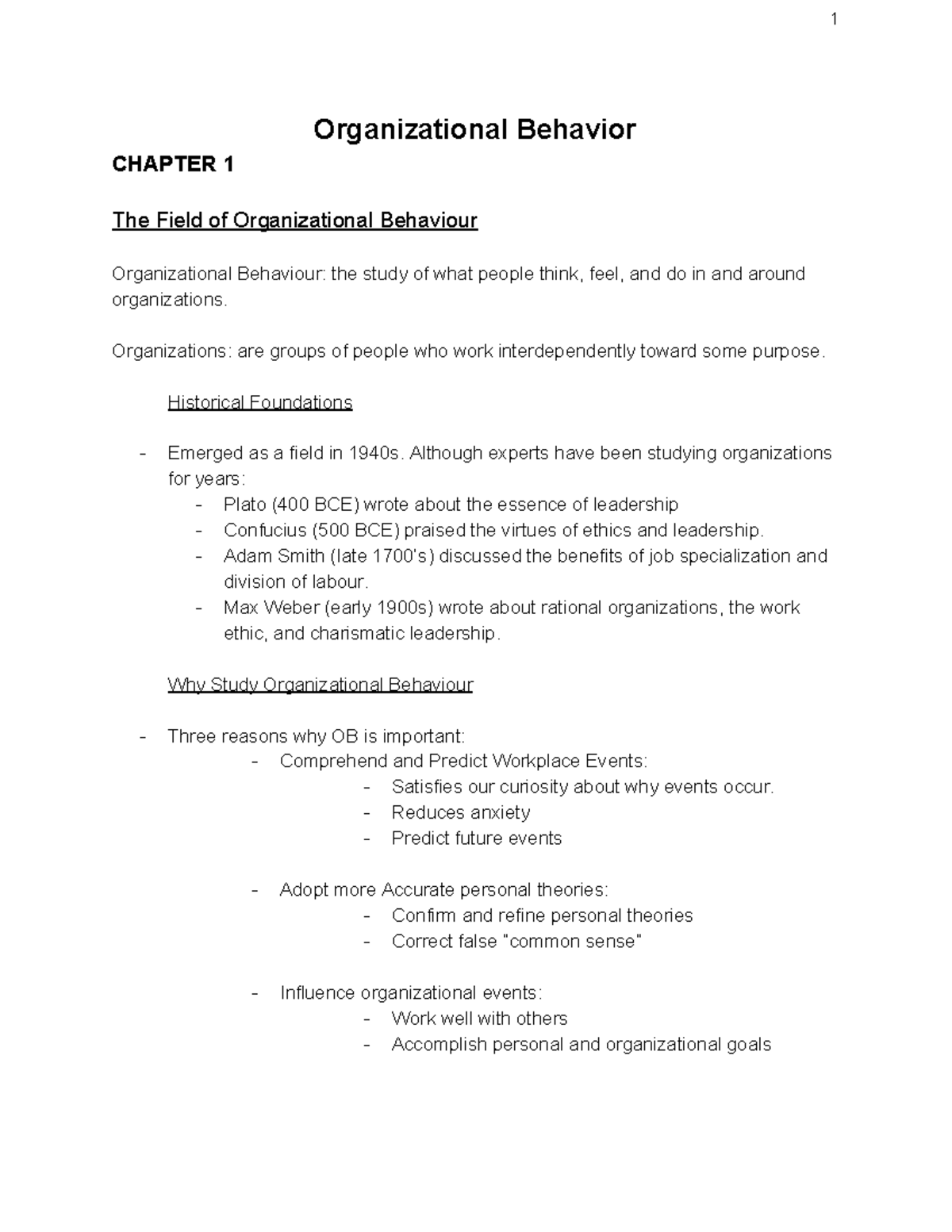 1

Organizational Behavior

CHAPTER 1

The Field of Organizational Behaviour

Organizational Behaviour: the study of what people think, feel, and do in and around organizations.

Organizations: are groups of people who work interdependently toward some purpose.

Historical Foundations

- Emerged as a field in 1940s. Although experts have been studying organizations for years:
 - Plato (400 BCE) wrote about the essence of leadership
 - Confucius (500 BCE) praised the virtues of ethics and leadership.
 - Adam Smith (late 1700's) discussed the benefits of job specialization and division of labour.
 - Max Weber (early 1900s) wrote about rational organizations, the work ethic, and charismatic leadership.

Why Study Organizational Behaviour

- Three reasons why OB is important:
 - Comprehend and Predict Workplace Events:
 - Satisfies our curiosity about why events occur.
 - Reduces anxiety
 - Predict future events

 - Adopt more Accurate personal theories:
 - Confirm and refine personal theories
 - Correct false "common sense"

 - Influence organizational events:
 - Work well with others
 - Accomplish personal and organizational goals